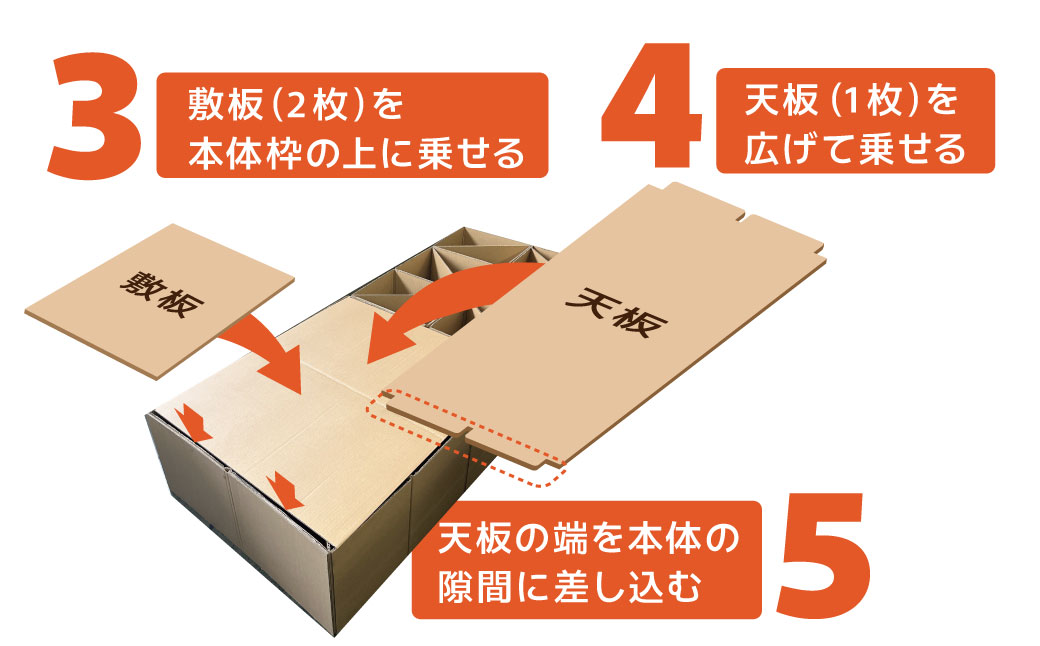 3
敷板（2枚）を本体枠の上に乗せる

4
天板（1枚）を広げて乗せる

敷板

天板

天板の端を本体の隙間に差し込む
5